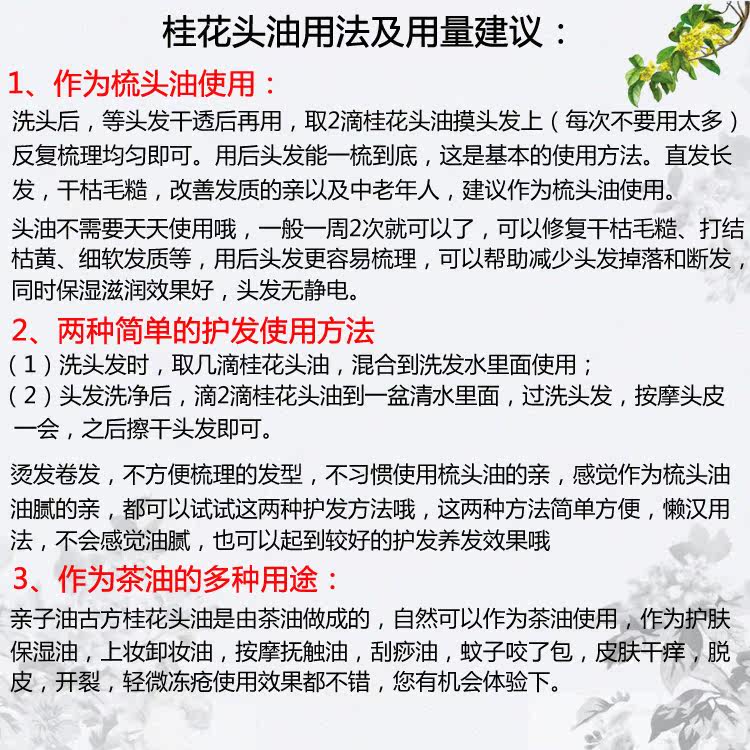 桂花头油用法及用量建议：

1、作为梳头油使用：

洗头后，等头发干透后再用，取2滴桂花头油摸头发上（每次不要用太多）反复梳理均匀即可。用后头发能一梳到底，这是基本的使用方法。直发长发，干枯毛糙，改善发质的亲以及中老年人，建议作为梳头油使用。

头油不需要天天使用哦，一般一周2次就可以了，可以修复干枯毛糙、打结枯黄、细软发质等，用后头发更容易梳理，可以帮助减少头发掉落和断发，同时保湿滋润效果好，头发无静电。

2、两种简单的护发使用方法

（1）洗头发时，取几滴桂花头油，混合到洗发水里面使用；
（2）头发洗净后，滴2滴桂花头油到一盆清水里面，过洗头发，按摩头皮一会，之后擦干头发即可。

烫发卷发，不方便梳理的发型，不习惯使用梳头油的亲，感觉作为梳头油油腻的亲，都可以试试这两种护发方法哦，这两种方法简单方便，懒汉用法，不会感觉油腻，也可以起到较好的护发养发效果哦

3、作为茶油的多种用途：

亲子油古方桂花头油是由茶油做成的，自然可以作为茶油使用，作为护肤保湿油，上妆卸妆油，按摩抚触油，刮痧油，蚊子咬了包，皮肤干痒，脱皮，开裂，轻微冻疮使用效果都不错，您有机会体验下。